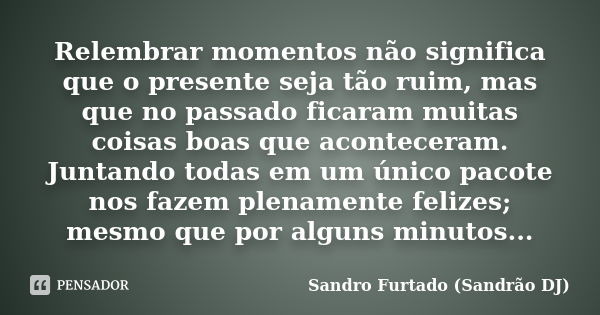 Relembrar momentos não significa que o presente seja tão ruim, mas que no passado ficaram muitas coisas boas que aconteceram. Juntando todas em um único pacote nos fazem plenamente felizes; mesmo que por alguns minutos...

PENSADOR

Sandro Furtado (Sandrão DJ)